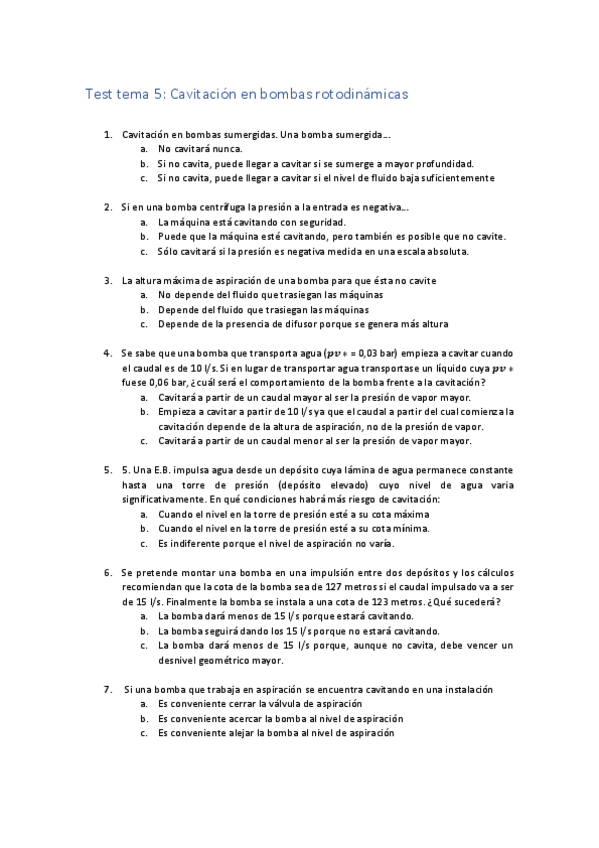 Test tema 5: Cavitación en bombas rotodinámicas

1. Cavitación en bombas sumergidas. Una bomba sumergida….
a. No cavitará nunca.
b. Si no cavita, puede llegar a cavitar si se sumerge a mayor profundidad.
c. Si no cavita, puede llegar a cavitar si el nivel de fluido baja suficientemente

2. Si en una bomba centrífuga la presión a la entrada es negativa….
a. La máquina está cavitando con seguridad.
b. Puede que la máquina esté cavitando, pero también es posible que no cavite.
c. Sólo cavitará si la presión es negativa medida en una escala absoluta.

3. La altura máxima de aspiración de una bomba para que ésta no cavite
a. No depende del fluido que trasiegan las máquinas
b. Depende del fluido que trasiegan las máquinas
c. Depende de la presencia de difusor porque se genera más altura

4. Se sabe que una bomba que transporta agua ($pv*$ = 0,03 bar) empieza a cavitar cuando el caudal es de 10 l/s. Si en lugar de transportar agua transportase un líquido cuya $pv*$ fuese 0,06 bar, ¿cuál será el comportamiento de la bomba frente a la cavitación?
a. Cavitará a partir de un caudal mayor al ser la presión de vapor mayor.
b. Empieza a cavitar a partir de 10 l/s ya que el caudal a partir del cual comienza la cavitación depende de la altura de aspiración, no de la presión de vapor.
c. Cavitará a partir de un caudal menor al ser la presión de vapor mayor.

5. 5. Una E.B. impulsa agua desde un depósito cuya lámina de agua permanece constante hasta una torre de presión (depósito elevado) cuyo nivel de agua varia significativamente. En qué condiciones habrá más riesgo de cavitación:
a. Cuando el nivel en la torre de presión esté a su cota máxima
b. Cuando el nivel en la torre de presión esté a su cota mínima.
c. Es indiferente porque el nivel de aspiración no varía.

6. Se pretende montar una bomba en una impulsión entre dos depósitos y los cálculos recomiendan que la cota de la bomba sea de 127 metros si el caudal impulsado va a ser de 15 l/s. Finalmente la bomba se instala a una cota de 123 metros. ¿Qué sucederá?
a. La bomba dará menos de 15 l/s porque estará cavitando.
b. La bomba seguirá dando los 15 l/s porque no estará cavitando.
c. La bomba dará menos de 15 l/s porque, aunque no cavita, debe vencer un desnivel geométrico mayor.

7. Si una bomba que trabaja en aspiración se encuentra cavitando en una instalación
a. Es conveniente cerrar la válvula de aspiración
b. Es conveniente acercar la bomba al nivel de aspiración
c. Es conveniente alejar la bomba al nivel de aspiración